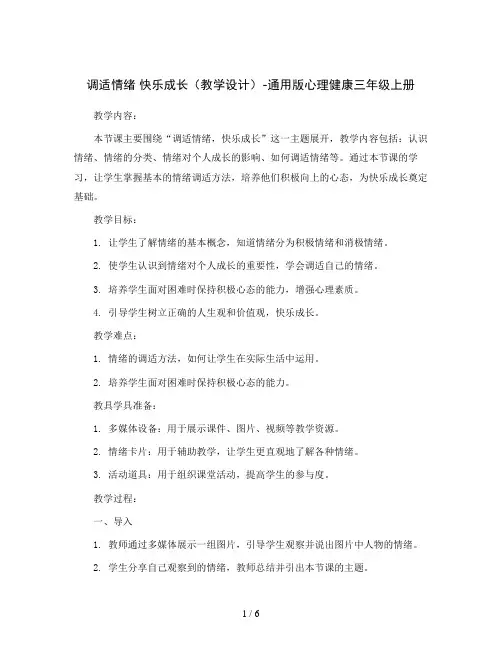 调适情绪 快乐成长（教学设计）-通用版心理健康三年级上册

教学内容：

本节课主要围绕“调适情绪，快乐成长”这一主题展开，教学内容包括：认识情绪、情绪的分类、情绪对个人成长的影响、如何调适情绪等。通过本节课的学习，让学生掌握基本的情绪调适方法，培养他们积极向上的心态，为快乐成长奠定基础。

教学目标：

1. 让学生了解情绪的基本概念，知道情绪分为积极情绪和消极情绪。

2. 使学生认识到情绪对个人成长的重要性，学会调适自己的情绪。

3. 培养学生面对困难时保持积极心态的能力，增强心理素质。

4. 引导学生树立正确的人生观和价值观，快乐成长。

教学难点：

1. 情绪的调适方法，如何让学生在实际生活中运用。

2. 培养学生面对困难时保持积极心态的能力。

教具学具准备：

1. 多媒体设备：用于展示课件、图片、视频等教学资源。

2. 情绪卡片：用于辅助教学，让学生更直观地了解各种情绪。

3. 活动道具：用于组织课堂活动，提高学生的参与度。

教学过程：

一、导入

1. 教师通过多媒体展示一组图片，引导学生观察并说出图片中人物的情绪。

2. 学生分享自己观察到的情绪，教师总结并引出本节课的主题。

1 / 6